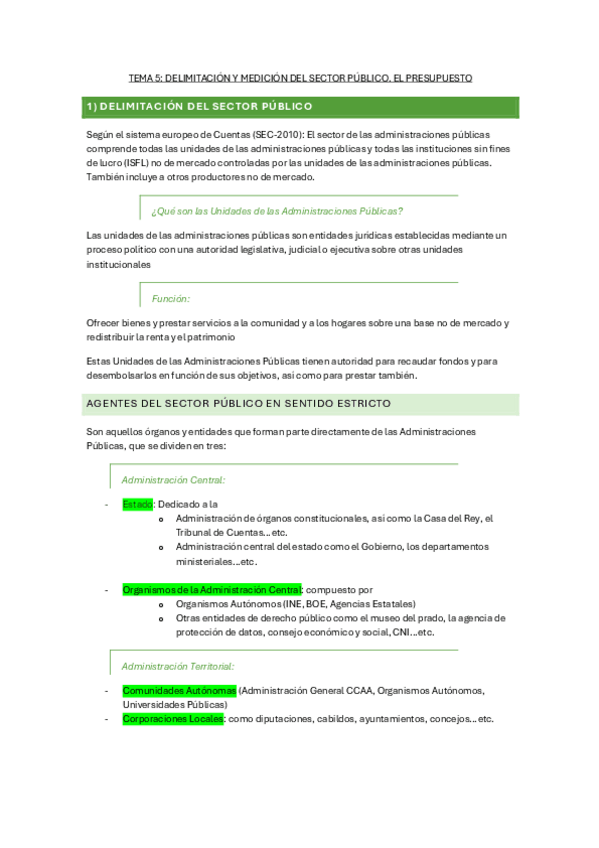 TEMA 5: DELIMITACIÓN Y MEDICIÓN DEL SECTOR PÚBLICO. EL PRESUPUESTO

1) DELIMITACIÓN DEL SECTOR PÚBLICO

Según el sistema europeo de Cuentas (SEC-2010): El sector de las administraciones públicas comprende todas las unidades de las administraciones públicas y todas las instituciones sin fines de lucro (ISFL) no de mercado controladas por las unidades de las administraciones públicas. También incluye a otros productores no de mercado.

¿Qué son las Unidades de las Administraciones Públicas?

Las unidades de las administraciones públicas son entidades jurídicas establecidas mediante un proceso político con una autoridad legislativa, judicial o ejecutiva sobre otras unidades institucionales

Función:

Ofrecer bienes y prestar servicios a la comunidad y a los hogares sobre una base no de mercado y redistribuir la renta y el patrimonio

Estas Unidades de las Administraciones Públicas tienen autoridad para recaudar fondos y para desembolsarlos en función de sus objetivos, así como para prestar también.

AGENTES DEL SECTOR PÚBLICO EN SENTIDO ESTRICTO

Son aquellos órganos y entidades que forman parte directamente de las Administraciones Públicas, que se dividen en tres:

Administración Central:

- Estado: Dedicado a la
  o Administración de órganos constitucionales, así como la Casa del Rey, el Tribunal de Cuentas… etc.
  o Administración central del estado como el Gobierno, los departamentos ministeriales…etc.

- Organismos de la Administración Central: compuesto por
  o Organismos Autónomos (INE, BOE, Agencias Estatales)
  o Otras entidades de derecho público como el museo del prado, la agencia de protección de datos, consejo económico y social, CNI…etc.

Administración Territorial:

- Comunidades Autónomas (Administración General CCAA, Organismos Autónomos, Universidades Públicas)
- Corporaciones Locales: como diputaciones, cabildos, ayuntamientos, concejos… etc.